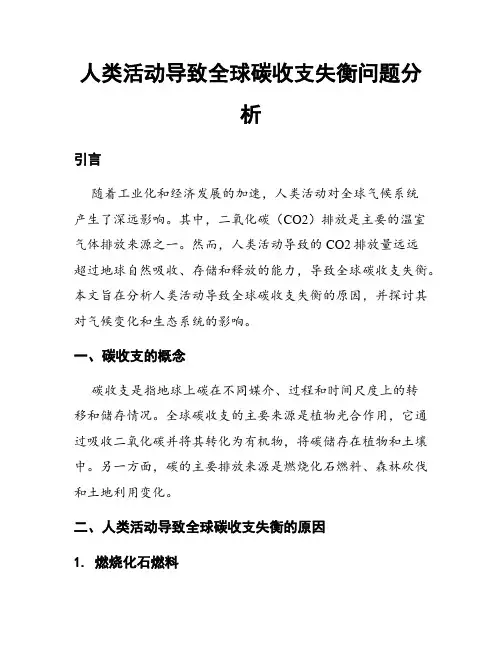 人类活动导致全球碳收支失衡问题分析

引言

随着工业化和经济发展的加速，人类活动对全球气候系统产生了深远影响。其中，二氧化碳（CO2）排放是主要的温室气体排放来源之一。然而，人类活动导致的 CO2 排放量远远超过地球自然吸收、存储和释放的能力，导致全球碳收支失衡。本文旨在分析人类活动导致全球碳收支失衡的原因，并探讨其对气候变化和生态系统的影响。

一、碳收支的概念

碳收支是指地球上碳在不同媒介、过程和时间尺度上的转移和储存情况。全球碳收支的主要来源是植物光合作用，它通过吸收二氧化碳并将其转化为有机物，将碳储存在植物和土壤中。另一方面，碳的主要排放来源是燃烧化石燃料、森林砍伐和土地利用变化。

二、人类活动导致全球碳收支失衡的原因

1. 燃烧化石燃料